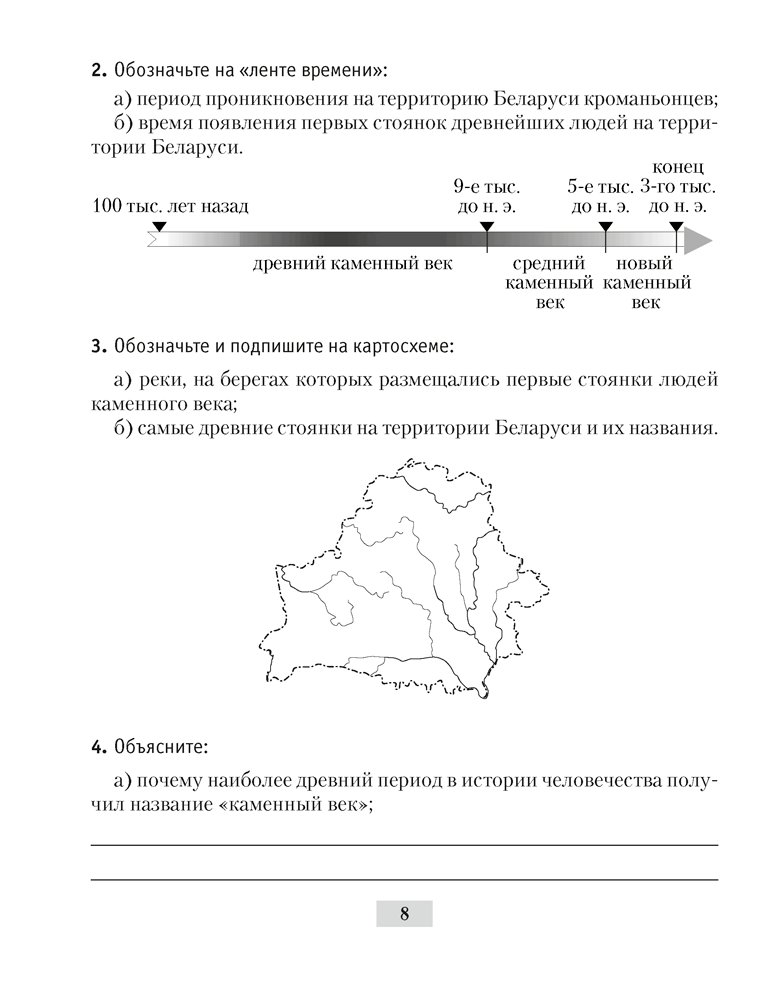 **2.** Обозначьте на «ленте времени»:

а) период проникновения на территорию Беларуси кроманьонцев;
б) время появления первых стоянок древнейших людей на территории Беларуси.

100 тыс. лет назад

9-е тыс. до н. э.

5-е тыс. до н. э.

конец 3-го тыс. до н. э.

древний каменный век

средний каменный век

новый каменный век

**3.** Обозначьте и подпишите на картосхеме:

а) реки, на берегах которых размещались первые стоянки людей каменного века;
б) самые древние стоянки на территории Беларуси и их названия.

**4.** Объясните:

а) почему наиболее древний период в истории человечества получил название «каменный век»;

8